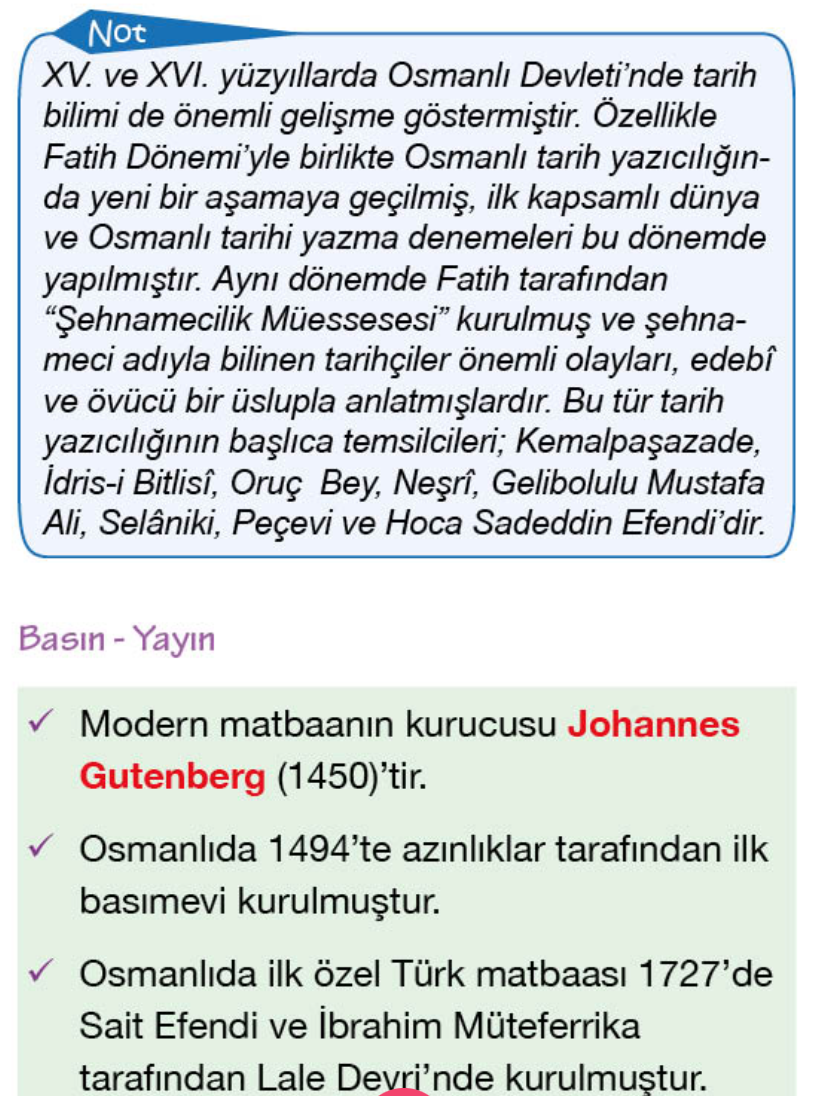 Not

XV. ve XVI. yüzyıllarda Osmanlı Devleti'nde tarih bilimi de önemli gelişme göstermiştir. Özellikle Fatih Dönemi'yle birlikte Osmanlı tarih yazıcılığında yeni bir aşamaya geçilmiş, ilk kapsamlı dünya ve Osmanlı tarihi yazma denemeleri bu dönemde yapılmıştır. Aynı dönemde Fatih tarafından "Şehnamecilik Müessesesi" kurulmuş ve şehnameci adıyla bilinen tarihçiler önemli olayları, edebî ve övücü bir üslupla anlatmışlardır. Bu tür tarih yazıcılığının başlıca temsilcileri; Kemalpaşazade, İdris-i Bitlisî, Oruç Bey, Neşrî, Gelibolulu Mustafa Ali, Selâniki, Peçevi ve Hoca Sadeddin Efendi'dir.

Basın - Yayın

✓ Modern matbaanın kurucusu Johannes Gutenberg (1450)'tir.

✓ Osmanlıda 1494'te azınlıklar tarafından ilk basımevi kurulmuştur.

✓ Osmanlıda ilk özel Türk matbaası 1727'de Sait Efendi ve İbrahim Müteferrika tarafından Lale Devri'nde kurulmuştur.